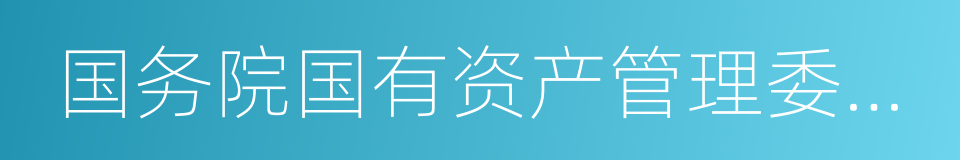 国务院国有资产管理委...